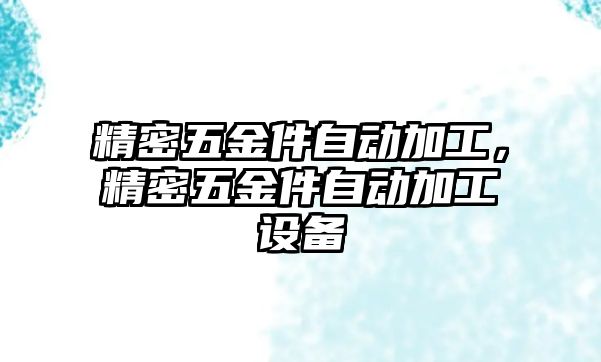 精密五金件自动加工，精密五金件自动加工设备